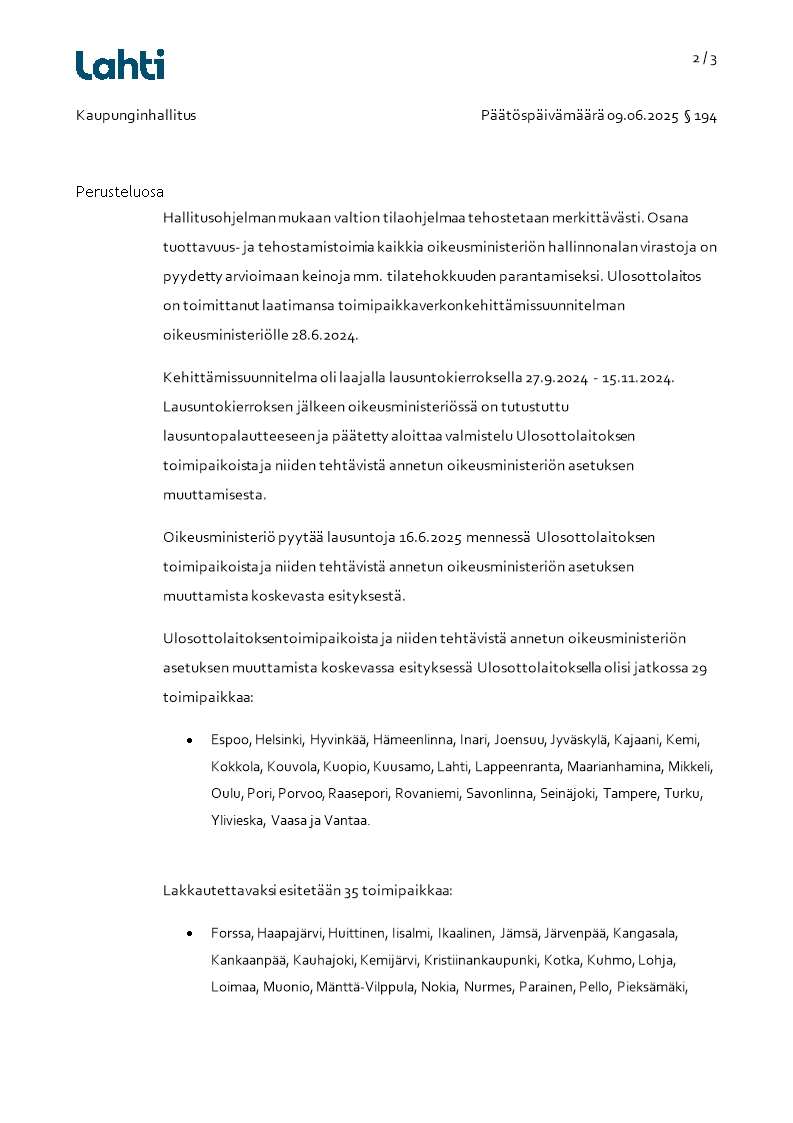 Lahti

2 / 3

Kaupunginhallitus

Päätöspäivämäärä 09.06.2025 § 194

Perusteluosa

Hallitusohjelman mukaan valtion tilaohjelmaa tehostetaan merkittävästi. Osana tuottavuus- ja tehostamistoimia kaikkia oikeusministeriön hallinnonalan virastoja on pyydetty arvioimaan keinoja mm. tilatehokkuuden parantamiseksi. Ulosottolaitos on toimittanut laatimansa toimipaikkaverkonkehittämissuunnitelman oikeusministeriölle 28.6.2024.

Kehittämissuunnitelma oli laajalla lausuntokierroksella 27.9.2024 - 15.11.2024. Lausuntokierroksen jälkeen oikeusministeriössä on tutustuttu lausuntopalautteeseen ja päätetty aloittaa valmistelu Ulosottolaitoksen toimipaikoista ja niiden tehtävistä annetun oikeusministeriön asetuksen muuttamisesta.

Oikeusministeriö pyytää lausuntoja 16.6.2025 mennessä Ulosottolaitoksen toimipaikoista ja niiden tehtävistä annetun oikeusministeriön asetuksen muuttamista koskevasta esityksestä.

Ulosottolaitoksentoimipaikoista ja niiden tehtävistä annetun oikeusministeriön asetuksen muuttamista koskevassa esityksessä Ulosottolaitoksella olisi jatkossa 29 toimipaikkaa:

• Espoo, Helsinki, Hyvinkää, Hämeenlinna, Inari, Joensuu, Jyväskylä, Kajaani, Kemi, Kokkola, Kouvola, Kuopio, Kuusamo, Lahti, Lappeenranta, Maarianhamina, Mikkeli, Oulu, Pori, Porvoo, Raasepori, Rovaniemi, Savonlinna, Seinäjoki, Tampere, Turku, Ylivieska, Vaasa ja Vantaa.

Lakkautettavaksi esitetään 35 toimipaikkaa:

• Forssa, Haapajärvi, Huittinen, Iisalmi, Ikaalinen, Jämsä, Järvenpää, Kangasala, Kankaanpää, Kauhajoki, Kemijärvi, Kristiinankaupunki, Kotka, Kuhmo, Lohja, Loimaa, Muonio, Mänttä-Vilppula, Nokia, Nurmes, Parainen, Pello, Pieksämäki,